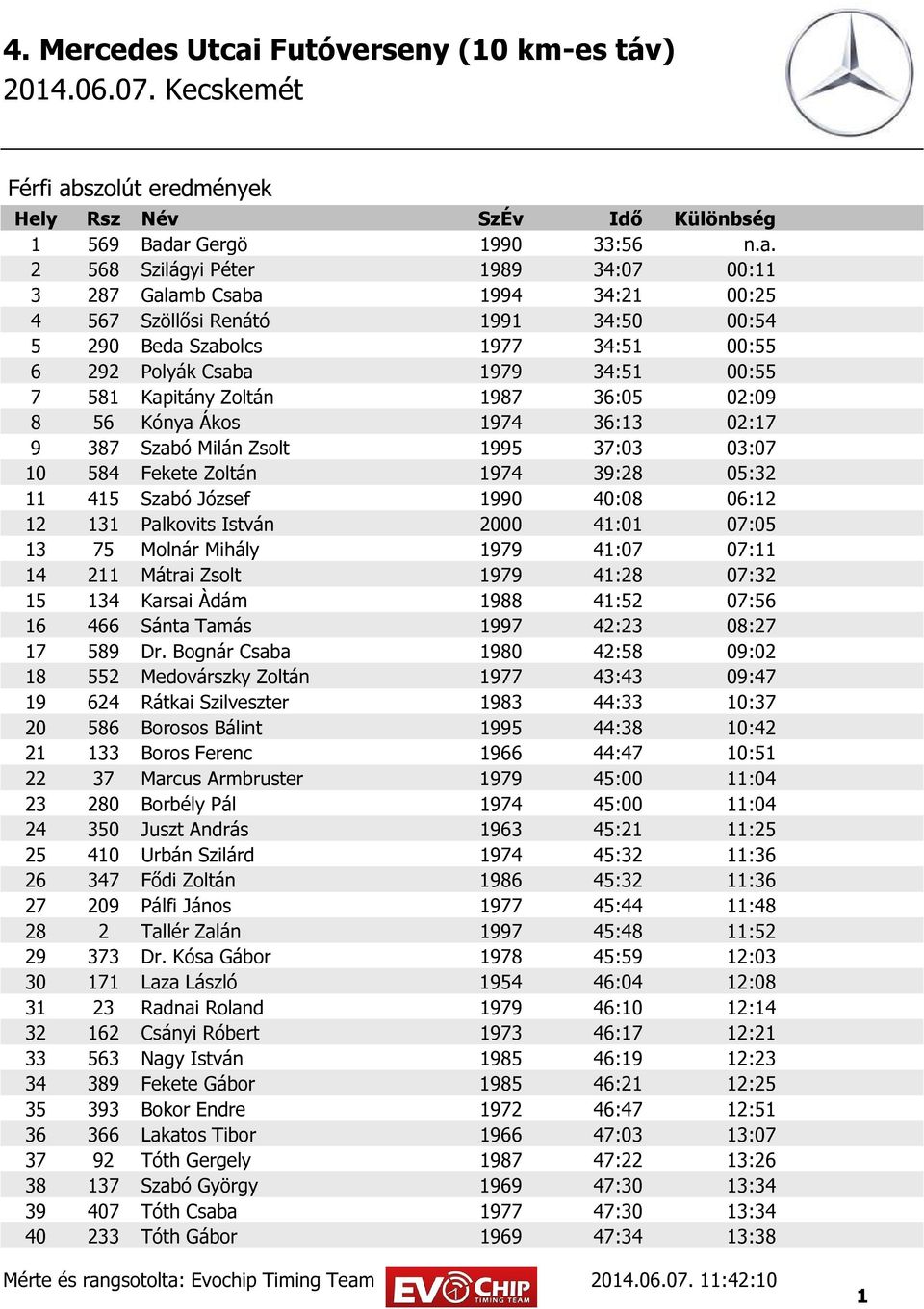 4. Mercedes Utcai Futóverseny (10 km-es táv)
2014.06.07. Kecskemét

Férfi abszolút eredmények

| Hely | Rsz | Név | SzÉv | Idő | Különbség |
|---|---|---|---|---|---|
| 1 | 569 | Badar Gergö | 1990 | 33:56 | n.a. |
| 2 | 568 | Szilágyi Péter | 1989 | 34:07 | 00:11 |
| 3 | 287 | Galamb Csaba | 1994 | 34:21 | 00:25 |
| 4 | 567 | Szöllősi Renátó | 1991 | 34:50 | 00:54 |
| 5 | 290 | Beda Szabolcs | 1977 | 34:51 | 00:55 |
| 6 | 292 | Polyák Csaba | 1979 | 34:51 | 00:55 |
| 7 | 581 | Kapitány Zoltán | 1987 | 36:05 | 02:09 |
| 8 | 56 | Kónya Ákos | 1974 | 36:13 | 02:17 |
| 9 | 387 | Szabó Milán Zsolt | 1995 | 37:03 | 03:07 |
| 10 | 584 | Fekete Zoltán | 1974 | 39:28 | 05:32 |
| 11 | 415 | Szabó József | 1990 | 40:08 | 06:12 |
| 12 | 131 | Palkovits István | 2000 | 41:01 | 07:05 |
| 13 | 75 | Molnár Mihály | 1979 | 41:07 | 07:11 |
| 14 | 211 | Mátrai Zsolt | 1979 | 41:28 | 07:32 |
| 15 | 134 | Karsai Àdám | 1988 | 41:52 | 07:56 |
| 16 | 466 | Sánta Tamás | 1997 | 42:23 | 08:27 |
| 17 | 589 | Dr. Bognár Csaba | 1980 | 42:58 | 09:02 |
| 18 | 552 | Medovárszky Zoltán | 1977 | 43:43 | 09:47 |
| 19 | 624 | Rátkai Szilveszter | 1983 | 44:33 | 10:37 |
| 20 | 586 | Borosos Bálint | 1995 | 44:38 | 10:42 |
| 21 | 133 | Boros Ferenc | 1966 | 44:47 | 10:51 |
| 22 | 37 | Marcus Armbruster | 1979 | 45:00 | 11:04 |
| 23 | 280 | Borbély Pál | 1974 | 45:00 | 11:04 |
| 24 | 350 | Juszt András | 1963 | 45:21 | 11:25 |
| 25 | 410 | Urbán Szilárd | 1974 | 45:32 | 11:36 |
| 26 | 347 | Fődi Zoltán | 1986 | 45:32 | 11:36 |
| 27 | 209 | Pálfi János | 1977 | 45:44 | 11:48 |
| 28 | 2 | Tallér Zalán | 1997 | 45:48 | 11:52 |
| 29 | 373 | Dr. Kósa Gábor | 1978 | 45:59 | 12:03 |
| 30 | 171 | Laza László | 1954 | 46:04 | 12:08 |
| 31 | 23 | Radnai Roland | 1979 | 46:10 | 12:14 |
| 32 | 162 | Csányi Róbert | 1973 | 46:17 | 12:21 |
| 33 | 563 | Nagy István | 1985 | 46:19 | 12:23 |
| 34 | 389 | Fekete Gábor | 1985 | 46:21 | 12:25 |
| 35 | 393 | Bokor Endre | 1972 | 46:47 | 12:51 |
| 36 | 366 | Lakatos Tibor | 1966 | 47:03 | 13:07 |
| 37 | 92 | Tóth Gergely | 1987 | 47:22 | 13:26 |
| 38 | 137 | Szabó György | 1969 | 47:30 | 13:34 |
| 39 | 407 | Tóth Csaba | 1977 | 47:30 | 13:34 |
| 40 | 233 | Tóth Gábor | 1969 | 47:34 | 13:38 |

Mérte és rangsotolta: Evochip Timing Team EVOCHIP TIMING TEAM 2014.06.07. 11:42:10 1